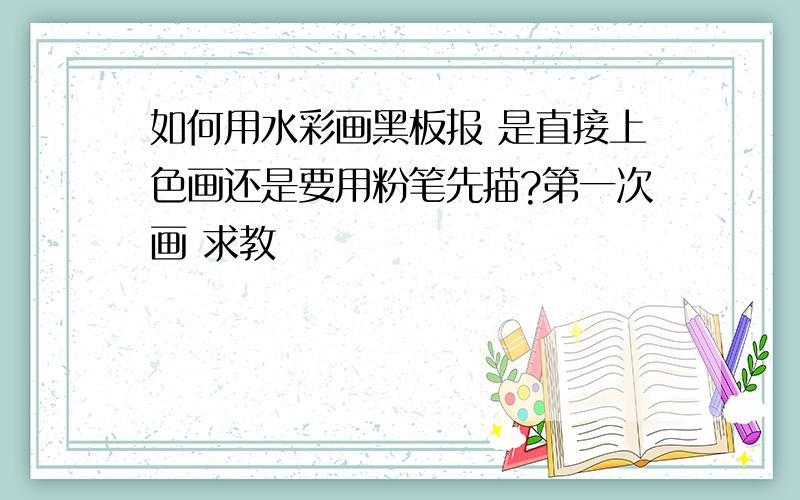 如何用水彩画黑板报 是直接上色画还是要用粉笔先描?第一次画 求教